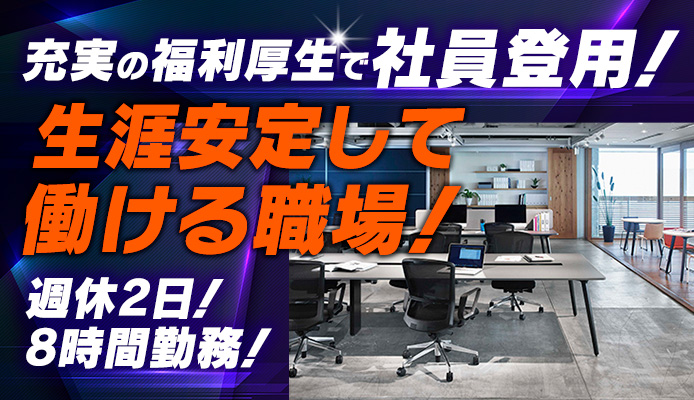 充実の福利厚生で社員登用！

生涯安定して働ける職場！

週休2日！
8時間勤務！